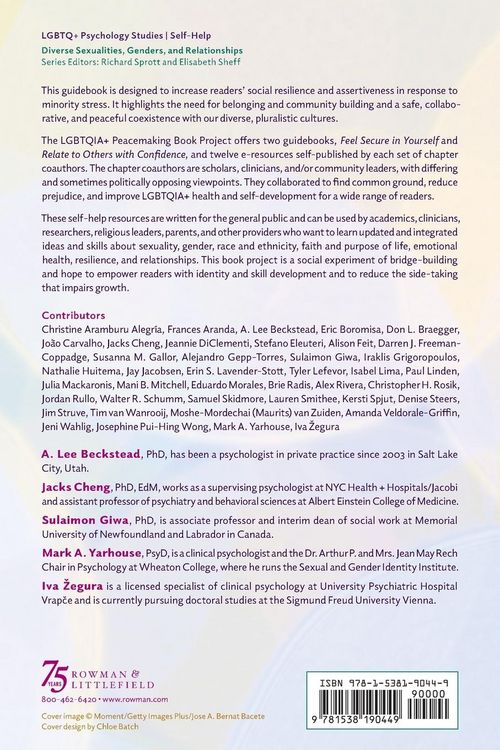 LGBTQ+ Psychology Studies | Self-Help

Diverse Sexualities, Genders, and Relationships
Series Editors: Richard Sprott and Elisabeth Sheff

This guidebook is designed to increase readers' social resilience and assertiveness in response to minority stress. It highlights the need for belonging and community building and a safe, collaborative, and peaceful coexistence with our diverse, pluralistic cultures.

The LGBTQIA+ Peacemaking Book Project offers two guidebooks, Feel Secure in Yourself and Relate to Others with Confidence, and twelve e-resources self-published by each set of chapter coauthors. The chapter coauthors are scholars, clinicians, and/or community leaders, with differing and sometimes politically opposing viewpoints. They collaborated to find common ground, reduce prejudice, and improve LGBTQIA+ health and self-development for a wide range of readers.

These self-help resources are written for the general public and can be used by academics, clinicians, researchers, religious leaders, parents, and other providers who want to learn updated and integrated ideas and skills about sexuality, gender, race and ethnicity, faith and purpose of life, emotional health, resilience, and relationships. This book project is a social experiment of bridge-building and hope to empower readers with identity and skill development and to reduce the side-taking that impairs growth.

Contributors
Christine Aramburu Alegría, Frances Aranda, A. Lee Beckstead, Eric Boromisa, Don L. Braegger, João Carvalho, Jacks Cheng, Jeannie DiClementi, Stefano Eleuteri, Alison Feit, Darren J. Freeman-Coppadge, Susanna M. Gallor, Alejandro Gepp-Torres, Sulaimon Giwa, Iraklis Grigoropoulos, Nathalie Huitema, Jay Jacobsen, Erin S. Lavender-Stott, Tyler Lefevor, Isabel Lima, Paul Linden, Julia Mackaronis, Mani B. Mitchell, Eduardo Morales, Brie Radis, Alex Rivera, Christopher H. Rosik, Jordan Rullo, Walter R. Schumm, Samuel Skidmore, Lauren Smithee, Kersti Spjut, Denise Steers, Jim Struve, Tim van Wanrooij, Moshe-Mordechai (Maurits) van Zuiden, Amanda Veldorale-Griffin, Jeni Wahlig, Josephine Pui-Hing Wong, Mark A. Yarhouse, Iva Žegura

A. Lee Beckstead, PhD, has been a psychologist in private practice since 2003 in Salt Lake City, Utah.

Jacks Cheng, PhD, EdM, works as a supervising psychologist at NYC Health + Hospitals/Jacobi and assistant professor of psychiatry and behavioral sciences at Albert Einstein College of Medicine.

Sulaimon Giwa, PhD, is associate professor and interim dean of social work at Memorial University of Newfoundland and Labrador in Canada.

Mark A. Yarhouse, PsyD, is a clinical psychologist and the Dr. Arthur P. and Mrs. Jean May Rech Chair in Psychology at Wheaton College, where he runs the Sexual and Gender Identity Institute.

Iva Žegura is a licensed specialist of clinical psychology at University Psychiatric Hospital Vrapče and is currently pursuing doctoral studies at the Sigmund Freud University Vienna.

75 YEARS ROWMAN & LITTLEFIELD
800-462-6420 • www.rowman.com

Cover image © Moment/Getty Images Plus/Jose A. Bernat Bacete
Cover design by Chloe Batch

ISBN 978-1-5381-9044-9
90000
9 781538 190449